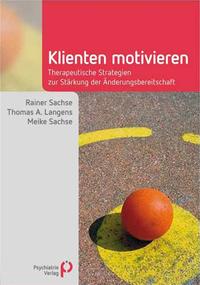 Klienten motivieren

Therapeutische Strategien zur Stärkung der Änderungsbereitschaft

Rainer Sachse
Thomas A. Langens
Meike Sachse

Psychiatrie Verlag